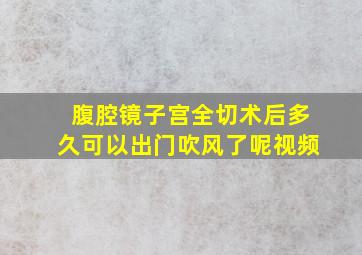 腹腔镜子宫全切术后多久可以出门吹风了呢视频